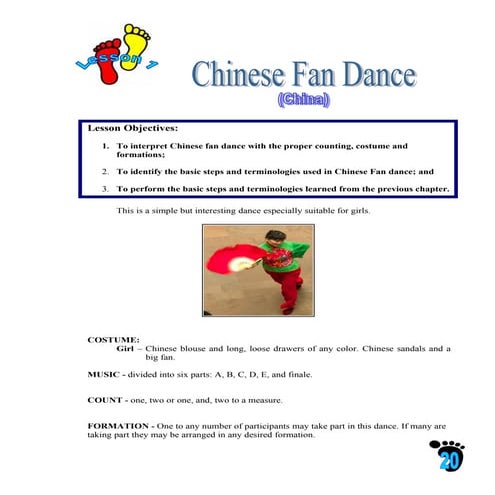 Lesson 1

Chinese Fan Dance
(China)

Lesson Objectives:

1. To interpret Chinese fan dance with the proper counting, costume and formations;

2. To identify the basic steps and terminologies used in Chinese Fan dance; and

3. To perform the basic steps and terminologies learned from the previous chapter.

This is a simple but interesting dance especially suitable for girls.

COSTUME:
Girl – Chinese blouse and long, loose drawers of any color. Chinese sandals and a big fan.

MUSIC - divided into six parts: A, B, C, D, E, and finale.

COUNT - one, two or one, and, two to a measure.

FORMATION - One to any number of participants may take part in this dance. If many are taking part they may be arranged in any desired formation.

20